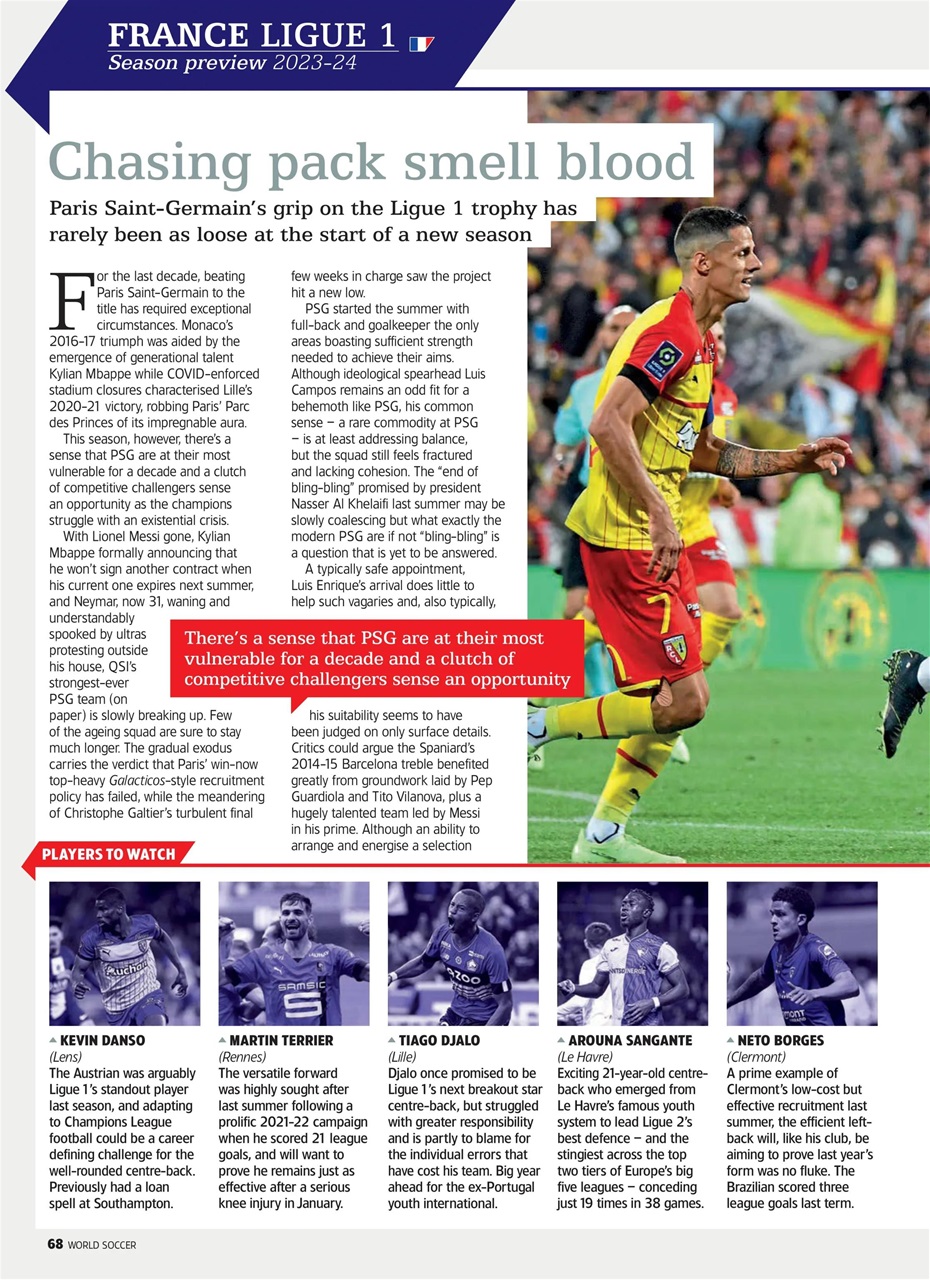 FRANCE LIGUE 1
Season preview 2023-24

Chasing pack smell blood

Paris Saint-Germain's grip on the Ligue 1 trophy has rarely been as loose at the start of a new season

For the last decade, beating Paris Saint-Germain to the title has required exceptional circumstances. Monaco's 2016-17 triumph was aided by the emergence of generational talent Kylian Mbappe while COVID-enforced stadium closures characterised Lille's 2020-21 victory, robbing Paris' Parc des Princes of its impregnable aura.

This season, however, there's a sense that PSG are at their most vulnerable for a decade and a clutch of competitive challengers sense an opportunity as the champions struggle with an existential crisis.

With Lionel Messi gone, Kylian Mbappe formally announcing that he won't sign another contract when his current one expires next summer, and Neymar, now 31, waning and understandably spooked by ultras protesting outside his house, QSI's strongest-ever PSG team (on paper) is slowly breaking up. Few of the ageing squad are sure to stay much longer. The gradual exodus carries the verdict that Paris' win-now top-heavy Galacticos-style recruitment policy has failed, while the meandering of Christophe Galtier's turbulent final few weeks in charge saw the project hit a new low.

PSG started the summer with full-back and goalkeeper the only areas boasting sufficient strength needed to achieve their aims. Although ideological spearhead Luis Campos remains an odd fit for a behemoth like PSG, his common sense – a rare commodity at PSG – is at least addressing balance, but the squad still feels fractured and lacking cohesion. The "end of bling-bling" promised by president Nasser Al Khelaifi last summer may be slowly coalescing but what exactly the modern PSG are if not "bling-bling" is a question that is yet to be answered.

A typically safe appointment, Luis Enrique's arrival does little to help such vagaries and, also typically, his suitability seems to have been judged on only surface details. Critics could argue the Spaniard's 2014-15 Barcelona treble benefited greatly from groundwork laid by Pep Guardiola and Tito Vilanova, plus a hugely talented team led by Messi in his prime. Although an ability to arrange and energise a selection

There's a sense that PSG are at their most vulnerable for a decade and a clutch of competitive challengers sense an opportunity

PLAYERS TO WATCH

KEVIN DANSO
(Lens)
The Austrian was arguably Ligue 1's standout player last season, and adapting to Champions League football could be a career defining challenge for the well-rounded centre-back. Previously had a loan spell at Southampton.

MARTIN TERRIER
(Rennes)
The versatile forward was highly sought after last summer following a prolific 2021-22 campaign when he scored 21 league goals, and will want to prove he remains just as effective after a serious knee injury in January.

TIAGO DJALO
(Lille)
Djalo once promised to be Ligue 1's next breakout star centre-back, but struggled with greater responsibility and is partly to blame for the individual errors that have cost his team. Big year ahead for the ex-Portugal youth international.

AROUNA SANGANTE
(Le Havre)
Exciting 21-year-old centre-back who emerged from Le Havre's famous youth system to lead Ligue 2's best defence – and the stingiest across the top two tiers of Europe's big five leagues – conceding just 19 times in 38 games.

NETO BORGES
(Clermont)
A prime example of Clermont's low-cost but effective recruitment last summer, the efficient left-back will, like his club, be aiming to prove last year's form was no fluke. The Brazilian scored three league goals last term.

68 WORLD SOCCER